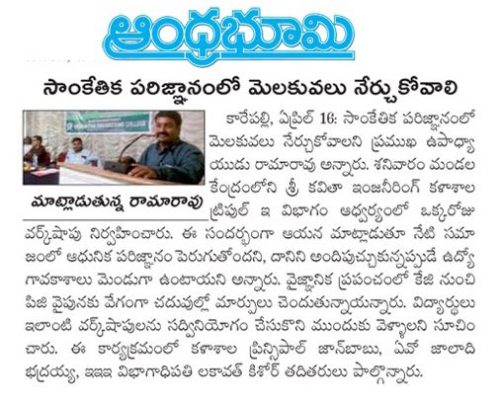 ఆంధ్రభూమి

సాంకేతిక పరిజ్ఞానంలో మెలకువలు నేర్చుకోవాలి

మాట్లాడుతున్న రామారావు

కారేపల్లి, ఏప్రిల్ 16: సాంకేతిక పరిజ్ఞానంలో మెలకువలు నేర్చుకోవాలని ప్రముఖ ఉపాధ్యాయుడు రామారావు అన్నారు. శనివారం మండల కేంద్రంలోని శ్రీ కవితా ఇంజనీరింగ్ కళాశాల ట్రిపుల్ ఇ విభాగం ఆధ్వర్యంలో ఒక్కరోజు వర్క్‌షాపు నిర్వహించారు. ఈ సందర్భంగా ఆయన మాట్లాడుతూ నేటి సమాజంలో ఆధునిక పరిజ్ఞానం పెరుగుతోందని, దానిని అందిపుచ్చుకున్నప్పుడే ఉద్యోగావకాశాలు మెండుగా ఉంటాయని అన్నారు. వైజ్ఞానిక ప్రపంచంలో కేజి నుంచి పిజి వైపునకు వేగంగా చదువుల్లో మార్పులు చెందుతున్నాయన్నారు. విద్యార్థులు ఇలాంటి వర్క్‌షాపులను సద్వినియోగం చేసుకొని ముందుకు వెళ్ళాలని సూచించారు. ఈ కార్యక్రమంలో కళాశాల ప్రిన్సిపాల్ జాన్‌బాబు, ఏవో జాలాది భద్రయ్య, ఇఇఇ విభాగాధిపతి లకావత్ కిశోర్ తదితరులు పాల్గొన్నారు.